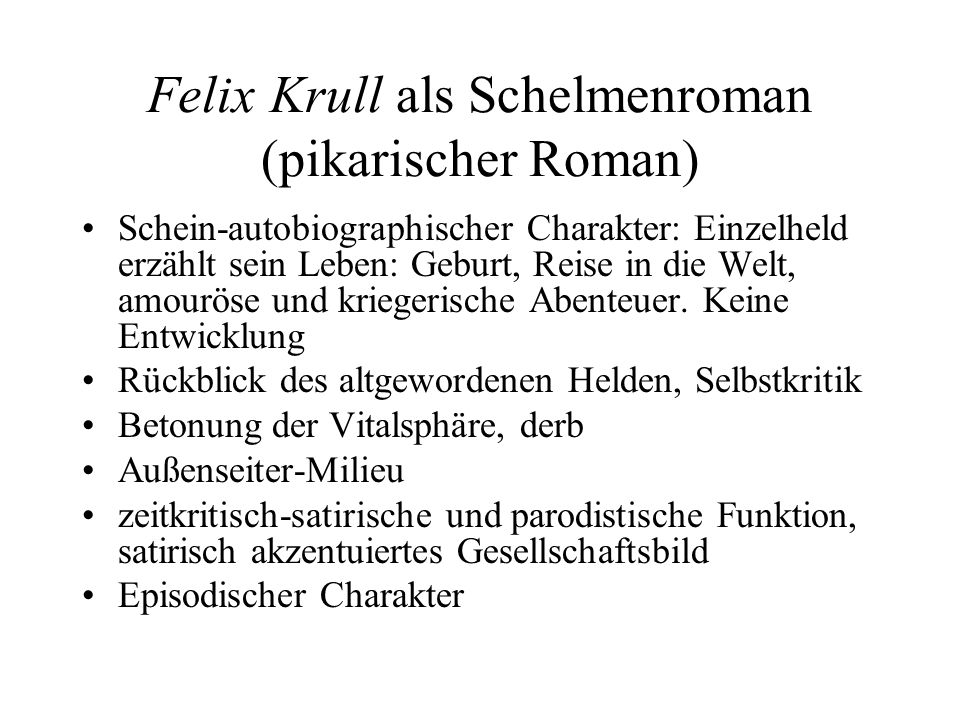 Felix Krull als Schelmenroman (pikarischer Roman)

• Schein-autobiographischer Charakter: Einzelheld erzählt sein Leben: Geburt, Reise in die Welt, amouröse und kriegerische Abenteuer. Keine Entwicklung
• Rückblick des altgewordenen Helden, Selbstkritik
• Betonung der Vitalsphäre, derb
• Außenseiter-Milieu
• zeitkritisch-satirische und parodistische Funktion, satirisch akzentuiertes Gesellschaftsbild
• Episodischer Charakter